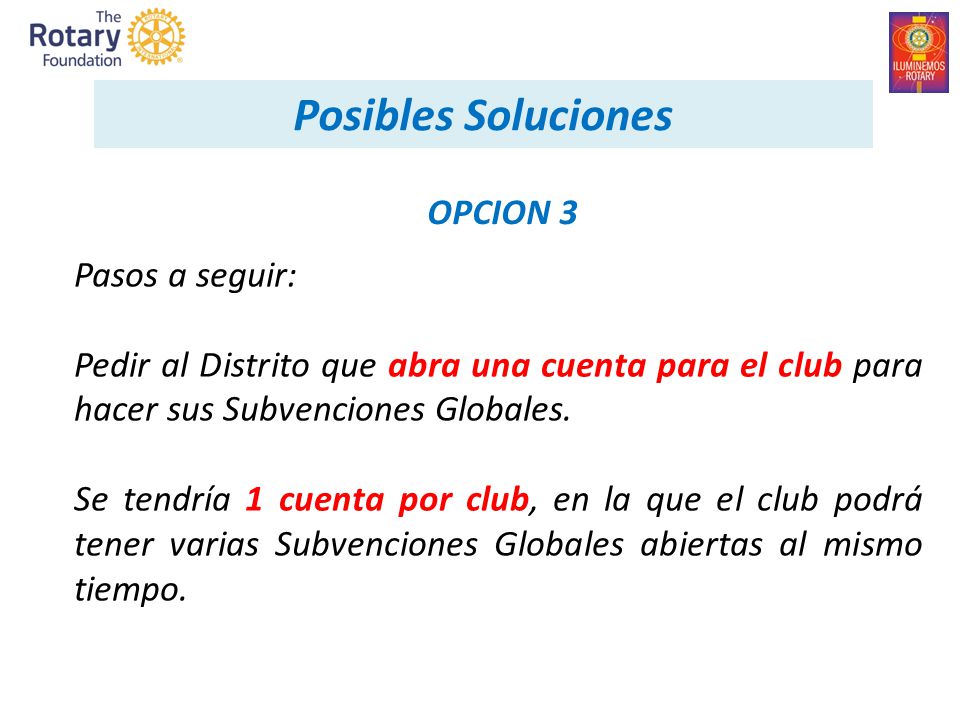 The Rotary Foundation

ILUMINEMOS ROTARY

Posibles Soluciones

OPCION 3

Pasos a seguir:

Pedir al Distrito que abra una cuenta para el club para hacer sus Subvenciones Globales.

Se tendría 1 cuenta por club, en la que el club podrá tener varias Subvenciones Globales abiertas al mismo tiempo.